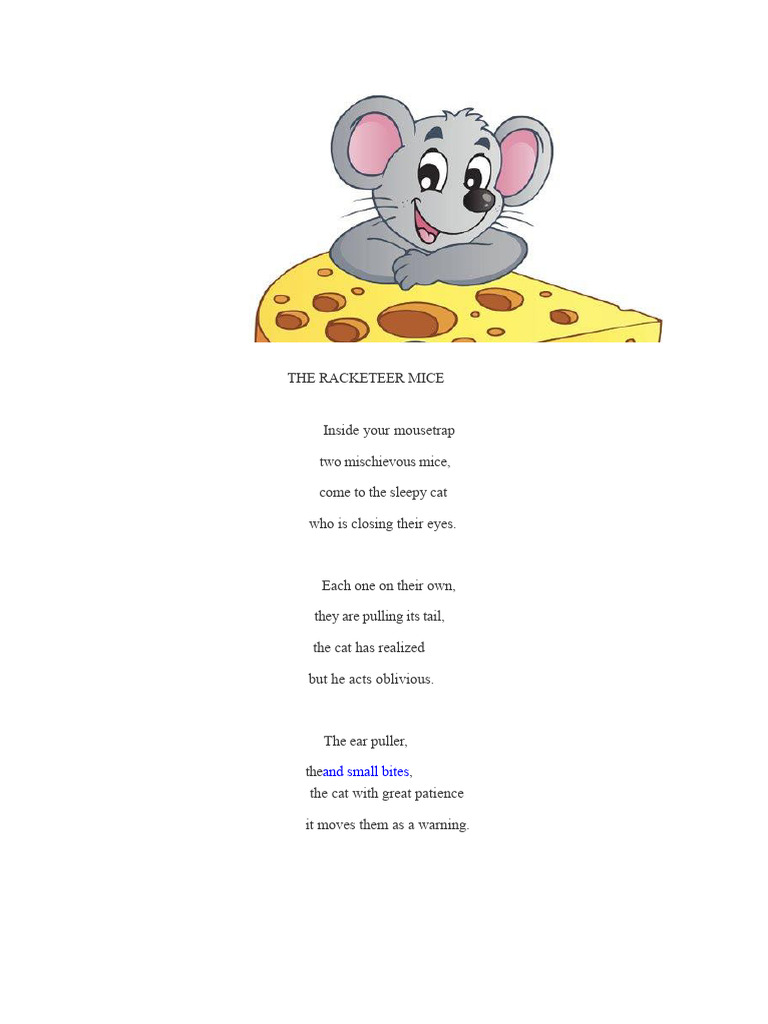 THE RACKETEER MICE

Inside your mousetrap

two mischievous mice,

come to the sleepy cat

who is closing their eyes.

Each one on their own,

they are pulling its tail,

the cat has realized

but he acts oblivious.

The ear puller,

theand small bites,

the cat with great patience

it moves them as a warning.